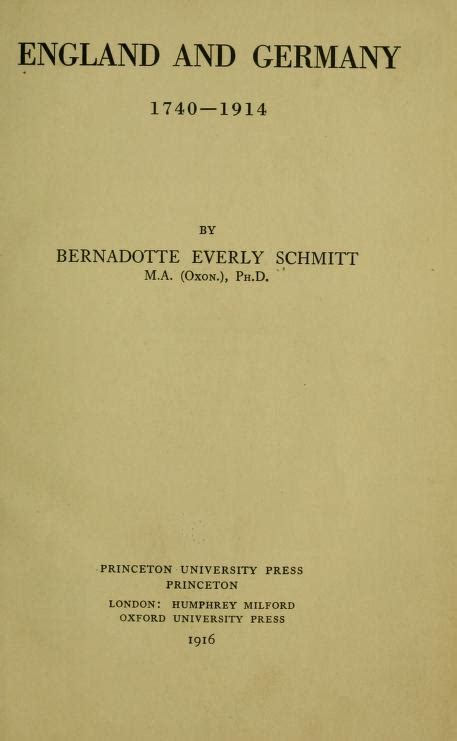 ENGLAND AND GERMANY

1740—1914

BY

BERNADOTTE EVERLY SCHMITT

M.A. (Oxon.), Ph.D.

PRINCETON UNIVERSITY PRESS
PRINCETON

LONDON: HUMPHREY MILFORD
OXFORD UNIVERSITY PRESS

1916